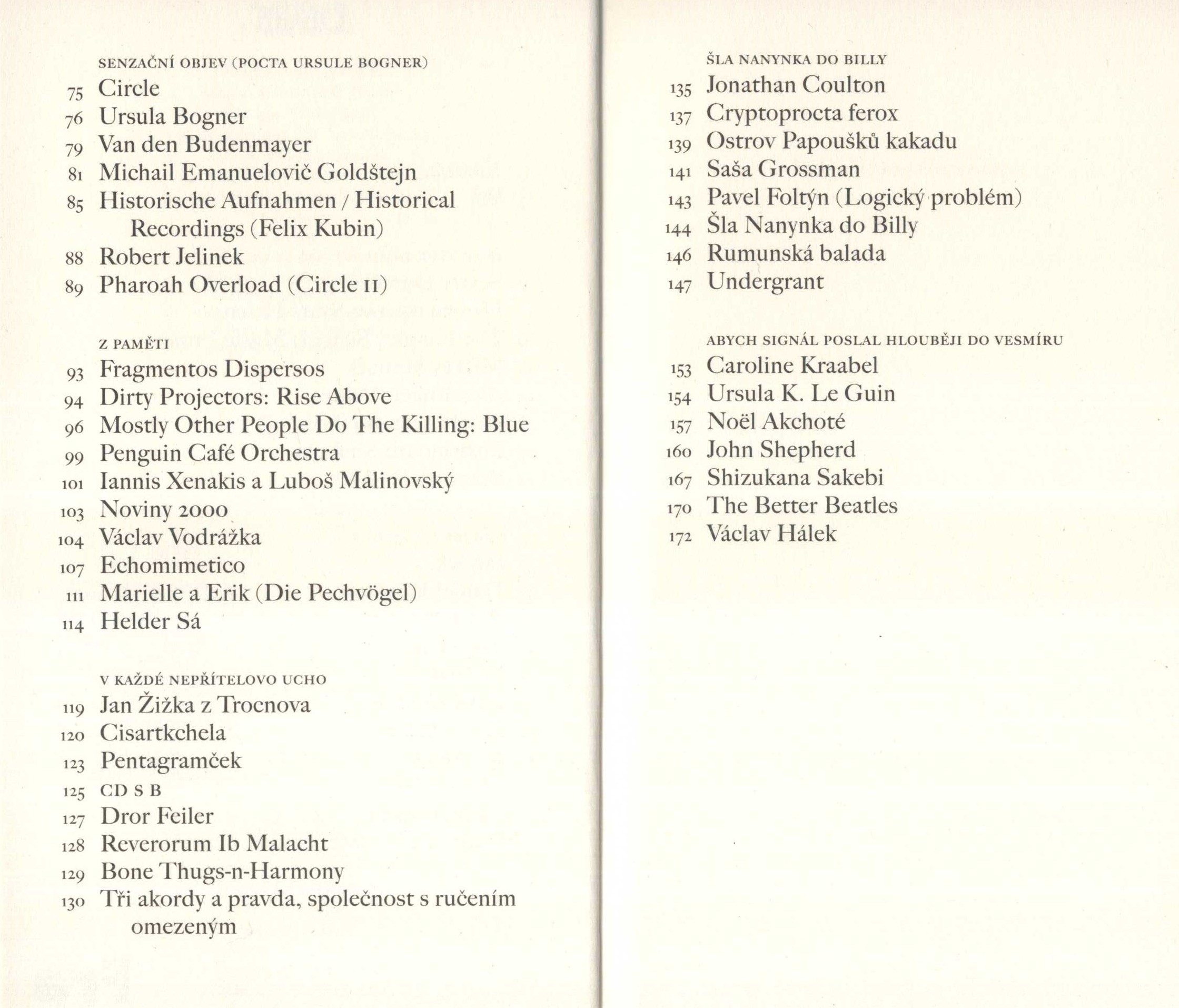 SENZAČNÍ OBJEV (POCTA URSULE BOGNER)

75 Circle
76 Ursula Bogner
79 Van den Budenmayer
81 Michail Emanuelovič Goldštejn
85 Historische Aufnahmen / Historical Recordings (Felix Kubin)
88 Robert Jelinek
89 Pharoah Overload (Circle II)

Z PAMĚTI

93 Fragmentos Dispersos
94 Dirty Projectors: Rise Above
96 Mostly Other People Do The Killing: Blue
99 Penguin Café Orchestra
101 Iannis Xenakis a Luboš Malinovský
103 Noviny 2000
104 Václav Vodrážka
107 Echomimetico
111 Marielle a Erik (Die Pechvögel)
114 Helder Sá

V KAŽDÉ NEPŘÍTELOVO UCHO

119 Jan Žižka z Trocnova
120 Cisartkchela
123 Pentagramček
125 CD S B
127 Dror Feiler
128 Reverorum Ib Malacht
129 Bone Thugs-n-Harmony
130 Tři akordy a pravda, společnost s ručením omezeným

ŠLA NANYNKA DO BILLY

135 Jonathan Coulton
137 Cryptoprocta ferox
139 Ostrov Papoušků kakadu
141 Saša Grossman
143 Pavel Foltýn (Logický problém)
144 Šla Nanynka do Billy
146 Rumunská balada
147 Undergrant

ABYCH SIGNÁL POSLAL HLOUBĚJI DO VESMÍRU

153 Caroline Kraabel
154 Ursula K. Le Guin
157 Noël Akchoté
160 John Shepherd
167 Shizukana Sakebi
170 The Better Beatles
172 Václav Hálek